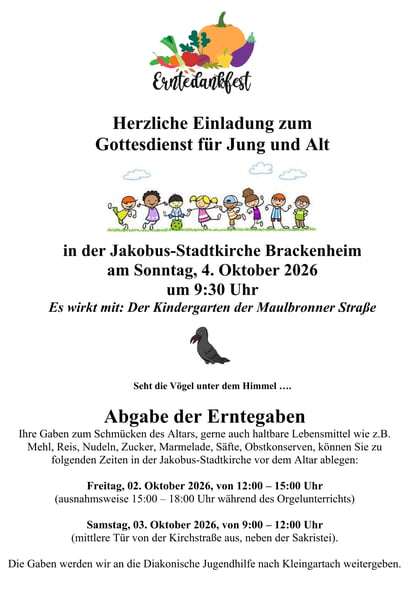 Erntedankfest

Herzliche Einladung zum Gottesdienst für Jung und Alt

in der Jakobus-Stadtkirche Brackenheim
am Sonntag, 4. Oktober 2026
um 9:30 Uhr
Es wirkt mit: Der Kindergarten der Maulbronner Straße

Seht die Vögel unter dem Himmel ….

Abgabe der Erntegaben
Ihre Gaben zum Schmücken des Altars, gerne auch haltbare Lebensmittel wie z.B. Mehl, Reis, Nudeln, Zucker, Marmelade, Säfte, Obstkonserven, können Sie zu folgenden Zeiten in der Jakobus-Stadtkirche vor dem Altar ablegen:

Freitag, 02. Oktober 2026, von 12:00 – 15:00 Uhr
(ausnahmsweise 15:00 – 18:00 Uhr während des Orgelunterrichts)

Samstag, 03. Oktober 2026, von 9:00 – 12:00 Uhr
(mittlere Tür von der Kirchstraße aus, neben der Sakristei).

Die Gaben werden wir an die Diakonische Jugendhilfe nach Kleingartach weitergeben.